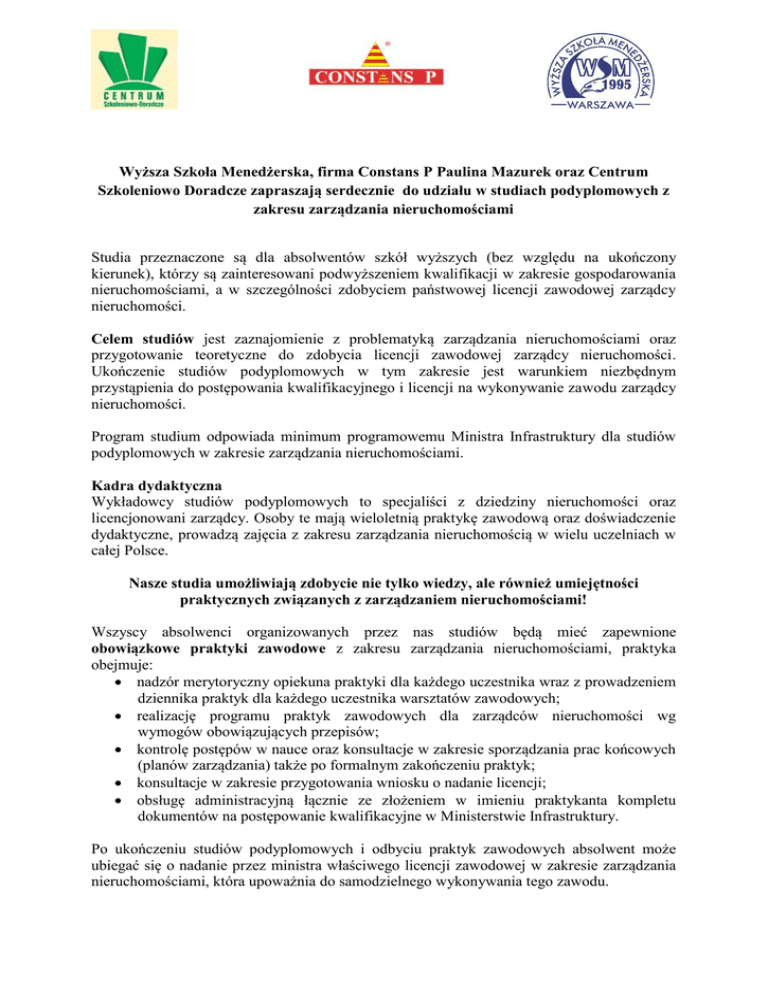 CENTRUM
Szkoleniowo-Doradcze

CONSTANS P

WYŻSZA SZKOŁA MENEDŻERSKA
WSM 1995
WARSZAWA

Wyższa Szkoła Menedżerska, firma Constans P Paulina Mazurek oraz Centrum Szkoleniowo Doradcze zapraszają serdecznie do udziału w studiach podyplomowych z zakresu zarządzania nieruchomościami

Studia przeznaczone są dla absolwentów szkół wyższych (bez względu na ukończony kierunek), którzy są zainteresowani podwyższeniem kwalifikacji w zakresie gospodarowania nieruchomościami, a w szczególności zdobyciem państwowej licencji zawodowej zarządcy nieruchomości.

Celem studiów jest zaznajomienie z problematyką zarządzania nieruchomościami oraz przygotowanie teoretyczne do zdobycia licencji zawodowej zarządcy nieruchomości. Ukończenie studiów podyplomowych w tym zakresie jest warunkiem niezbędnym przystąpienia do postępowania kwalifikacyjnego i licencji na wykonywanie zawodu zarządcy nieruchomości.

Program studium odpowiada minimum programowemu Ministra Infrastruktury dla studiów podyplomowych w zakresie zarządzania nieruchomościami.

Kadra dydaktyczna
Wykładowcy studiów podyplomowych to specjaliści z dziedziny nieruchomości oraz licencjonowani zarządcy. Osoby te mają wieloletnią praktykę zawodową oraz doświadczenie dydaktyczne, prowadzą zajęcia z zakresu zarządzania nieruchomością w wielu uczelniach w całej Polsce.

Nasze studia umożliwiają zdobycie nie tylko wiedzy, ale również umiejętności praktycznych związanych z zarządzaniem nieruchomościami!

Wszyscy absolwenci organizowanych przez nas studiów będą mieć zapewnione obowiązkowe praktyki zawodowe z zakresu zarządzania nieruchomościami, praktyka obejmuje:
• nadzór merytoryczny opiekuna praktyki dla każdego uczestnika wraz z prowadzeniem dziennika praktyk dla każdego uczestnika warsztatów zawodowych;
• realizację programu praktyk zawodowych dla zarządców nieruchomości wg wymogów obowiązujących przepisów;
• kontrolę postępów w nauce oraz konsultacje w zakresie sporządzania prac końcowych (planów zarządzania) także po formalnym zakończeniu praktyk;
• konsultacje w zakresie przygotowania wniosku o nadanie licencji;
• obsługę administracyjną łącznie ze złożeniem w imieniu praktykanta kompletu dokumentów na postępowanie kwalifikacyjne w Ministerstwie Infrastruktury.

Po ukończeniu studiów podyplomowych i odbyciu praktyk zawodowych absolwent może ubiegać się o nadanie przez ministra właściwego licencji zawodowej w zakresie zarządzania nieruchomościami, która upoważnia do samodzielnego wykonywania tego zawodu.